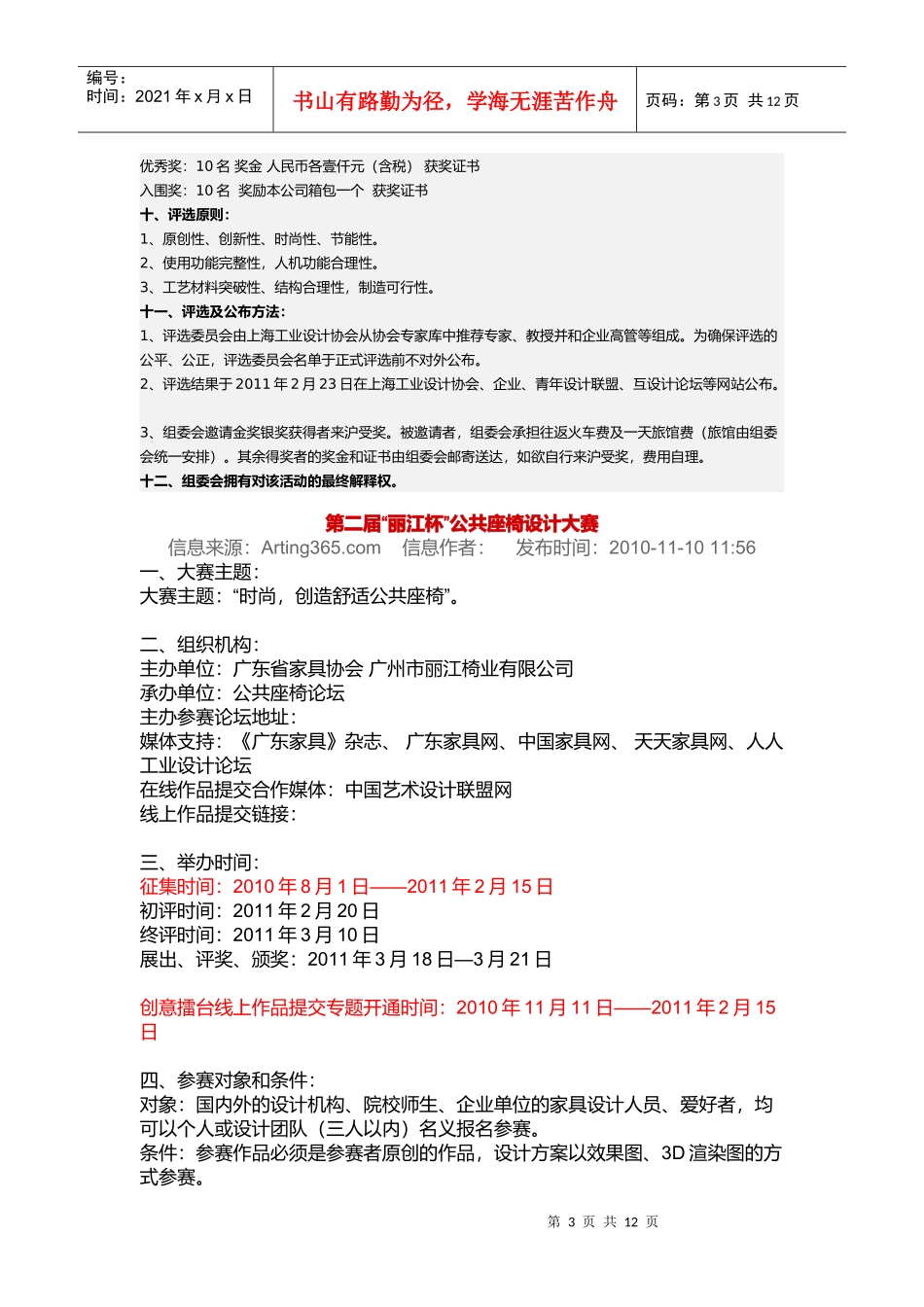 编号：
时间：2021 年 x 月 x 日

书山有路勤为径，学海无涯苦作舟

页码：第 3 页 共 12 页

优秀奖：10 名 奖金 人民币各壹仟元（含税） 获奖证书
入围奖：10 名 奖励本公司箱包一个 获奖证书
十、评选原则：
1、原创性、创新性、时尚性、节能性。
2、使用功能完整性，人机功能合理性。
3、工艺材料突破性、结构合理性，制造可行性。
十一、评选及公布方法：
1、评选委员会由上海工业设计协会从协会专家库中推荐专家、教授并和企业高管等组成。为确保评选的公平、公正，评选委员会名单于正式评选前不对外公布。
2、评选结果于 2011 年 2 月 23 日在上海工业设计协会、企业、青年设计联盟、互设计论坛等网站公布。

3、组委会邀请金奖银奖获得者来沪受奖。被邀请者，组委会承担往返火车费及一天旅馆费（旅馆由组委会统一安排）。其余得奖者的奖金和证书由组委会邮寄送达，如欲自行来沪受奖，费用自理。
十二、组委会拥有对该活动的最终解释权。

第二届“丽江杯”公共座椅设计大赛
信息来源：Arting365.com 信息作者： 发布时间：2010-11-10 11:56
一、大赛主题：
大赛主题：“时尚，创造舒适公共座椅”。

二、组织机构：
主办单位：广东省家具协会 广州市丽江椅业有限公司
承办单位：公共座椅论坛
主办参赛论坛地址：
媒体支持：《广东家具》杂志、 广东家具网、中国家具网、 天天家具网、人人工业设计论坛
在线作品提交合作媒体：中国艺术设计联盟网
线上作品提交链接：

三、举办时间：
征集时间：2010 年 8 月 1 日——2011 年 2 月 15 日
初评时间：2011 年 2 月 20 日
终评时间：2011 年 3 月 10 日
展出、评奖、颁奖：2011 年 3 月 18 日—3 月 21 日

创意擂台线上作品提交专题开通时间：2010 年 11 月 11 日——2011 年 2 月 15 日

四、参赛对象和条件：
对象：国内外的设计机构、院校师生、企业单位的家具设计人员、爱好者，均可以个人或设计团队（三人以内）名义报名参赛。
条件：参赛作品必须是参赛者原创的作品，设计方案以效果图、3D 渲染图的方式参赛。

第 3 页 共 12 页